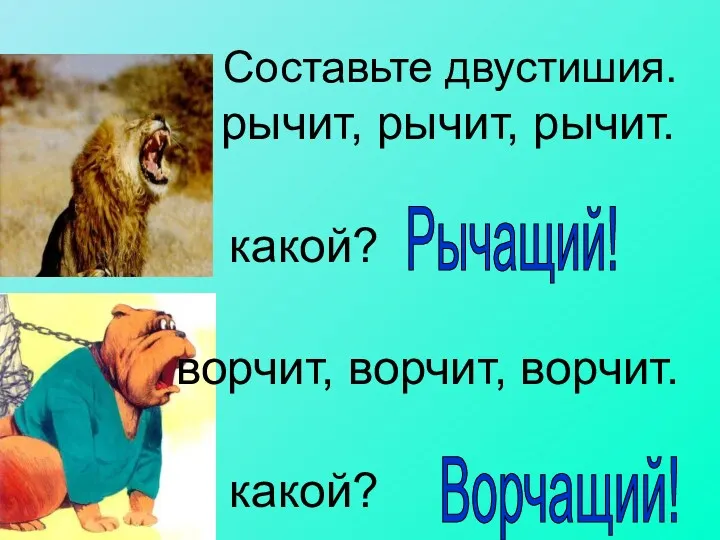 Составьте двустишия.
рычит, рычит, рычит.

какой? Рычащий!

ворчит, ворчит, ворчит.

какой? Ворчащий!